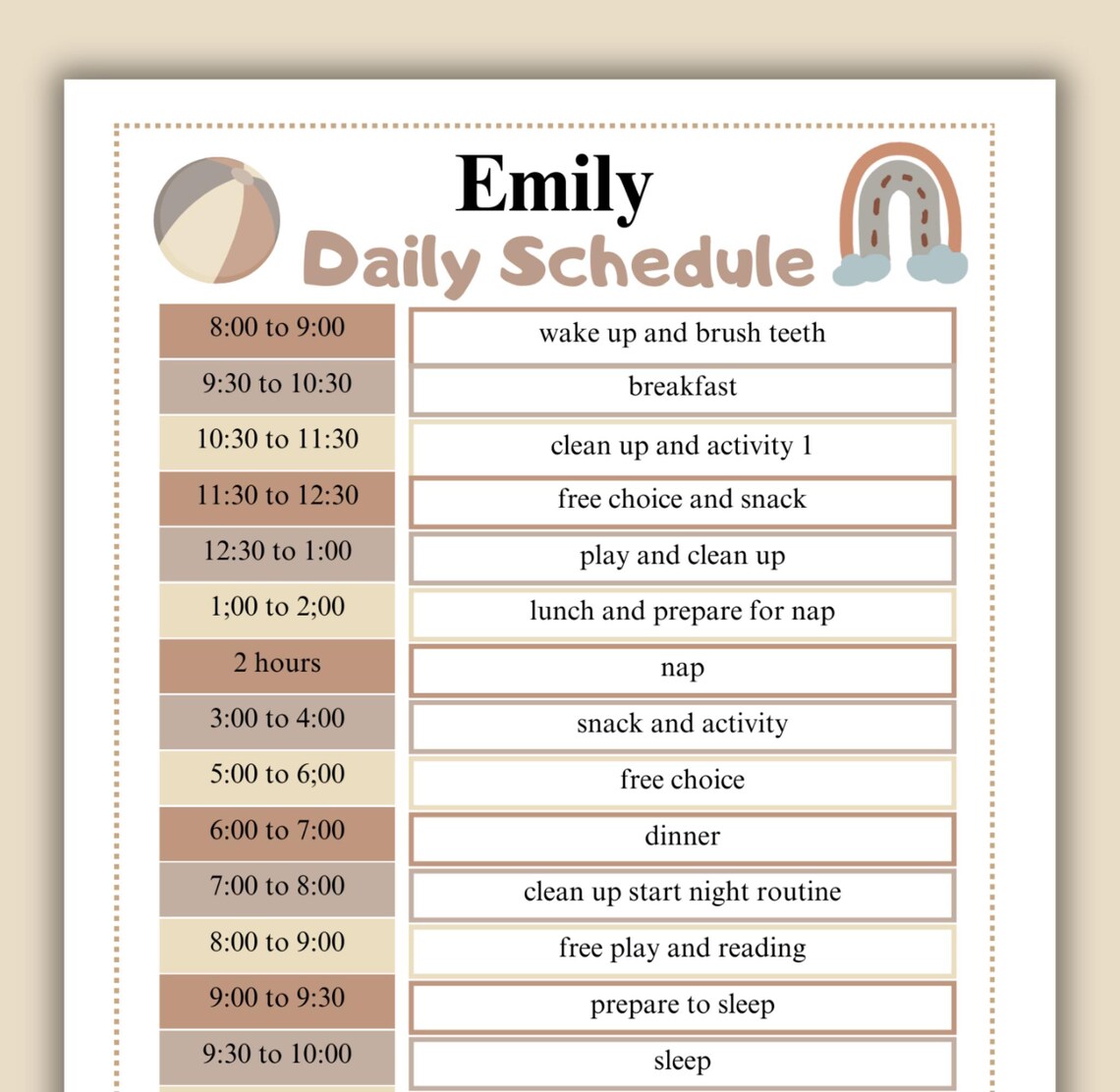 Emily
Daily Schedule

| | |
|---|---|
| 8:00 to 9:00 | wake up and brush teeth |
| 9:30 to 10:30 | breakfast |
| 10:30 to 11:30 | clean up and activity 1 |
| 11:30 to 12:30 | free choice and snack |
| 12:30 to 1:00 | play and clean up |
| 1;00 to 2;00 | lunch and prepare for nap |
| 2 hours | nap |
| 3:00 to 4:00 | snack and activity |
| 5:00 to 6;00 | free choice |
| 6:00 to 7:00 | dinner |
| 7:00 to 8:00 | clean up start night routine |
| 8:00 to 9:00 | free play and reading |
| 9:00 to 9:30 | prepare to sleep |
| 9:30 to 10:00 | sleep |